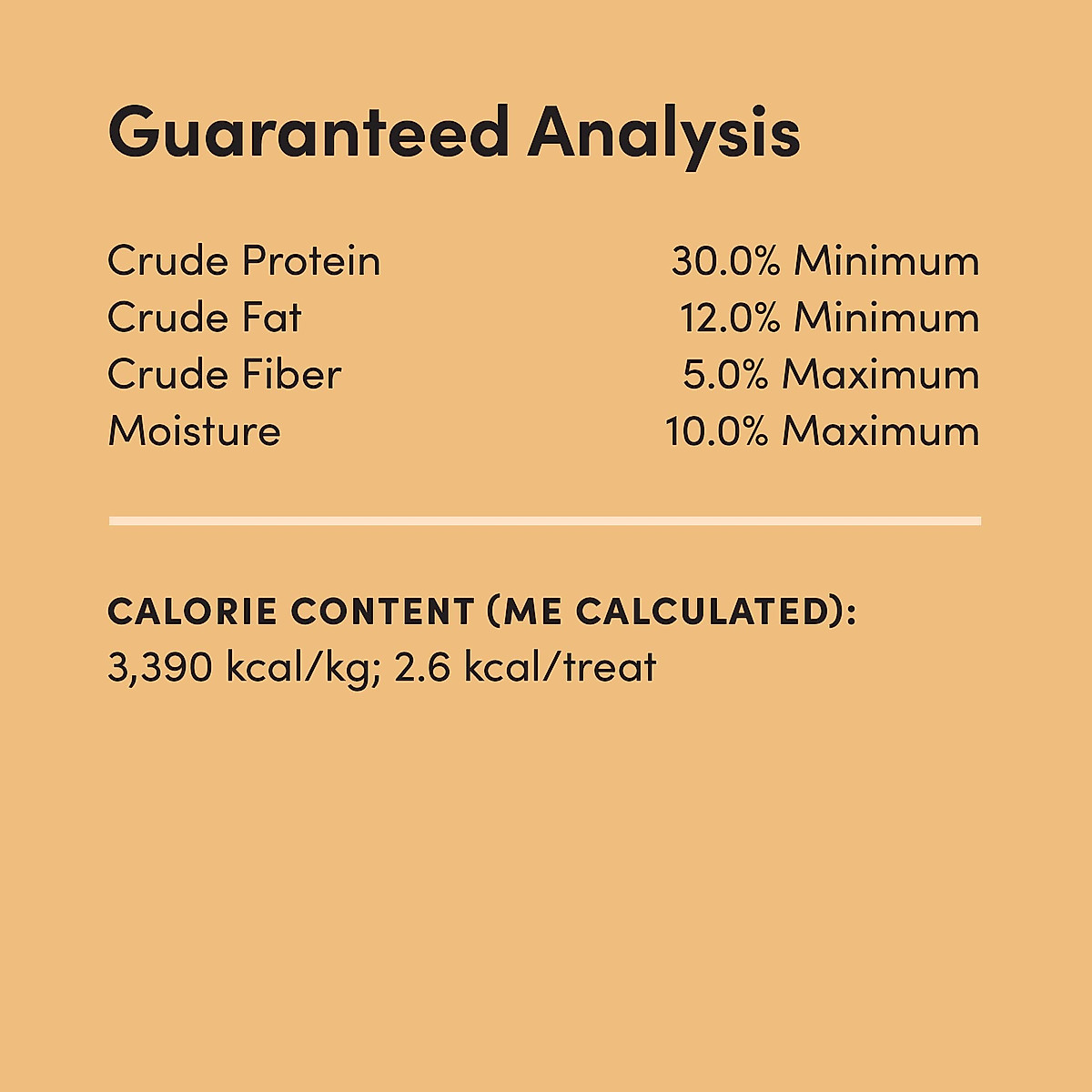 Guaranteed Analysis

Crude Protein 30.0% Minimum
Crude Fat 12.0% Minimum
Crude Fiber 5.0% Maximum
Moisture 10.0% Maximum

CALORIE CONTENT (ME CALCULATED):
3,390 kcal/kg; 2.6 kcal/treat